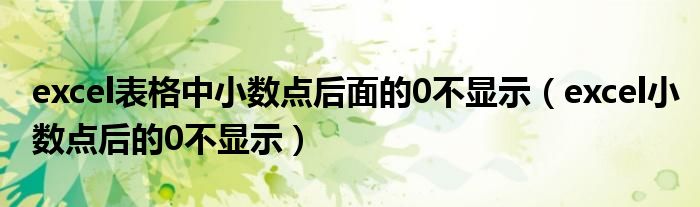 excel表格中小数点后面的0不显示（excel小数点后的0不显示）